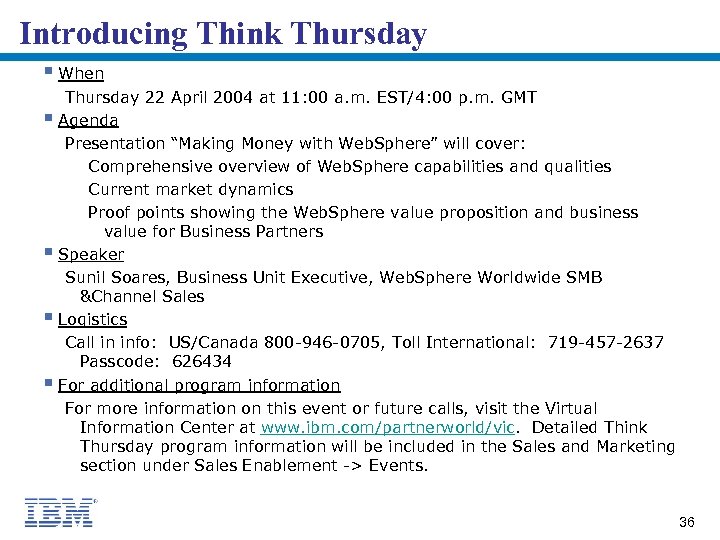 Introducing Think Thursday

When

Thursday 22 April 2004 at 11:00 a.m. EST/4:00 p.m. GMT

Agenda

Presentation “Making Money with WebSphere” will cover:

Comprehensive overview of WebSphere capabilities and qualities

Current market dynamics

Proof points showing the WebSphere value proposition and business value for Business Partners

Speaker

Sunil Soares, Business Unit Executive, WebSphere Worldwide SMB &Channel Sales

Logistics

Call in info: US/Canada 800-946-0705, Toll International: 719-457-2637 Passcode: 626434

For additional program information

For more information on this event or future calls, visit the Virtual Information Center at www.ibm.com/partnerworld/vic. Detailed Think Thursday program information will be included in the Sales and Marketing section under Sales Enablement -> Events.

IBM

36